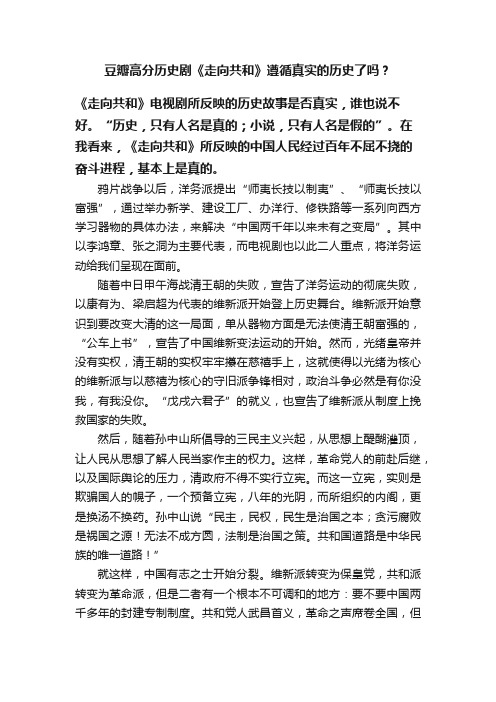 豆瓣高分历史剧《走向共和》遵循真实的历史了吗？

《走向共和》电视剧所反映的历史故事是否真实，谁也说不好。“历史，只有人名是真的；小说，只有人名是假的”。在我看来，《走向共和》所反映的中国人民经过百年不屈不挠的奋斗进程，基本上是真的。

鸦片战争以后，洋务派提出“师夷长技以制夷”、“师夷长技以富强”，通过举办新学、建设工厂、办洋行、修铁路等一系列向西方学习器物的具体办法，来解决“中国两千年以来未有之变局”。其中以李鸿章、张之洞为主要代表，而电视剧也以此二人重点，将洋务运动给我们呈现在面前。

随着中日甲午海战清王朝的失败，宣告了洋务运动的彻底失败，以康有为、梁启超为代表的维新派开始登上历史舞台。维新派开始意识到要改变大清的这一局面，单从器物方面是无法使清王朝富强的，“公车上书”，宣告了中国维新变法运动的开始。然而，光绪皇帝并没有实权，清王朝的实权牢牢攥在慈禧手上，这就使得以光绪为核心的维新派与以慈禧为核心的守旧派争锋相对，政治斗争必然是有你没我，有我没你。“戊戌六君子”的就义，也宣告了维新派从制度上挽救国家的失败。

然后，随着孙中山所倡导的三民主义兴起，从思想上醍醐灌顶，让人民从思想了解人民当家作主的权力。这样，革命党人的前赴后继，以及国际舆论的压力，清政府不得不实行立宪。而这一立宪，实则是欺骗国人的幌子，一个预备立宪，八年的光阴，而所组织的内阁，更是换汤不换药。孙中山说“民主，民权，民生是治国之本；贪污腐败是祸国之源！无法不成方圆，法制是治国之策。共和国道路是中华民族的唯一道路！”

就这样，中国有志之士开始分裂。维新派转变为保皇党，共和派转变为革命派，但是二者有一个根本不可调和的地方：要不要中国两千多年的封建专制制度。共和党人武昌首义，革命之声席卷全国，但